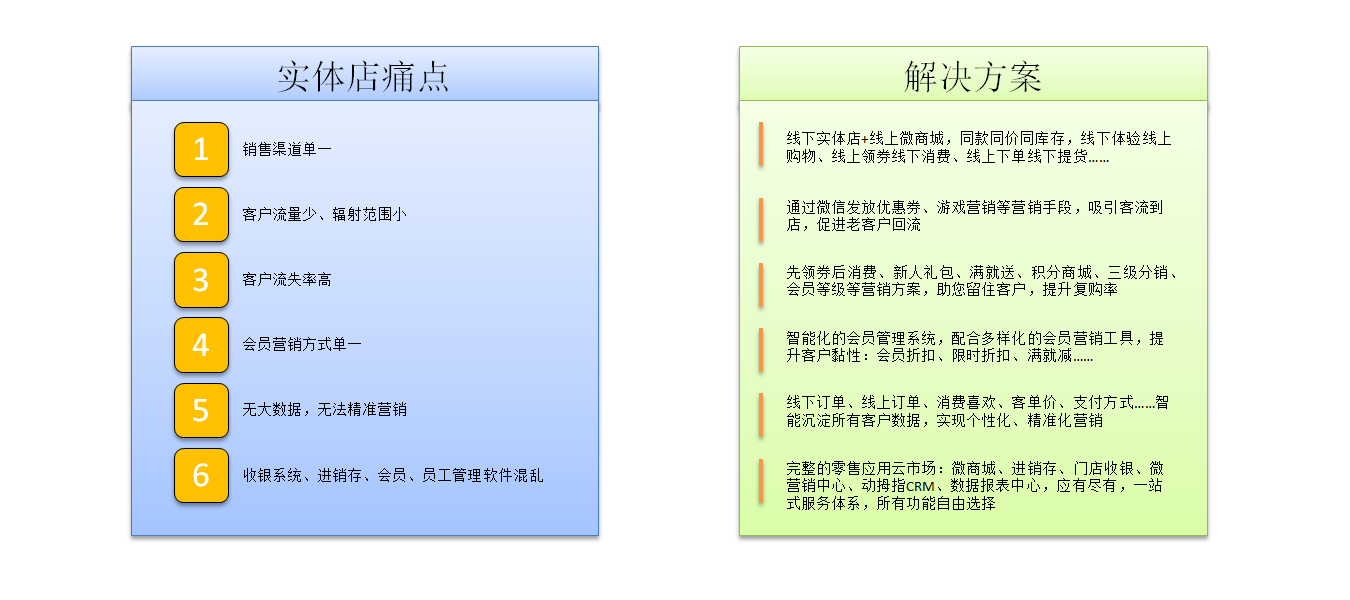 实体店痛点

1 销售渠道单一

2 客户流量少、辐射范围小

3 客户流失率高

4 会员营销方式单一

5 无大数据，无法精准营销

6 收银系统、进销存、会员、员工管理软件混乱

解决方案

线下实体店+线上微商城，同款同价同库存，线下体验线上购物、线上领券线下消费、线上下单线下提货……

通过微信发放优惠券、游戏营销等营销手段，吸引客流到店，促进老客户回流

先领券后消费、新人礼包、满就送、积分商城、三级分销、会员等级等营销方案，助您留住客户，提升复购率

智能化的会员管理系统，配合多样化的会员营销工具，提升客户黏性：会员折扣、限时折扣、满就减……

线下订单、线上订单、消费喜欢、客单价、支付方式……智能沉淀所有客户数据，实现个性化、精准化营销

完整的零售应用云市场：微商城、进销存、门店收银、微营销中心、动拇指CRM、数据报表中心，应有尽有，一站式服务体系，所有功能自由选择